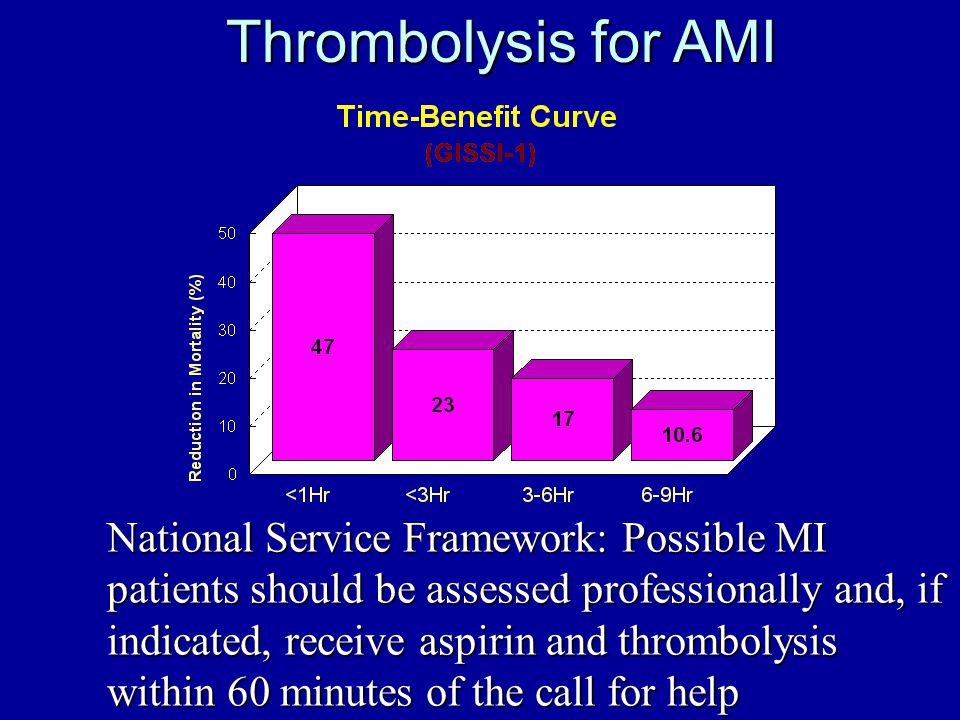 Thrombolysis for AMI

Time-Benefit Curve
(GISSI-1)

Reduction in Mortality (%)

50
40
30
20
10
0

47
23
17
10.6

<1Hr
<3Hr
3-6Hr
6-9Hr

National Service Framework: Possible MI patients should be assessed professionally and, if indicated, receive aspirin and thrombolysis within 60 minutes of the call for help